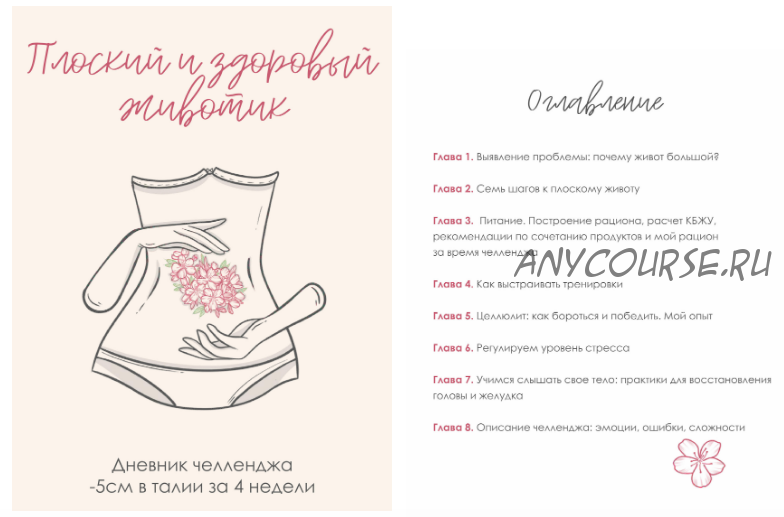 Плоский и здоровый животик

Дневник челленджа
-5см в талии за 4 недели

Оглавление

Глава 1. Выявление проблемы: почему живот большой?

Глава 2. Семь шагов к плоскому животу

Глава 3. Питание. Построение рациона, расчет КБЖУ, рекомендации по сочетанию продуктов и мой рацион за время челленджа

Глава 4. Как выстраивать тренировки

Глава 5. Целлюлит: как бороться и победить. Мой опыт

Глава 6. Регулируем уровень стресса

Глава 7. Учимся слышать свое тело: практики для восстановления головы и желудка

Глава 8. Описание челленджа: эмоции, ошибки, сложности

ANYCOURSE.RU